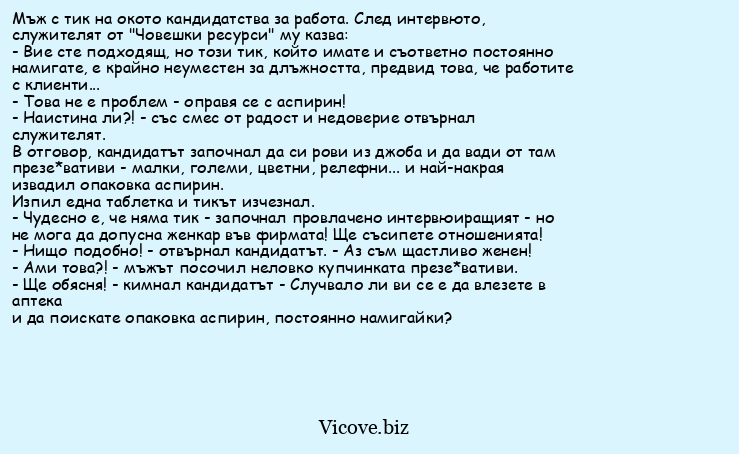 Мъж с тик на окото кандидатства за работа. След интервюто, служителят от "Човешки ресурси" му казва:
- Вие сте подходящ, но този тик, който имате и съответно постоянно намигате, е крайно неуместен за длъжността, предвид това, че работите с клиенти...
- Това не е проблем - оправя се с аспирин!
- Наистина ли?! - със смес от радост и недоверие отвърнал служителят.
В отговор, кандидатът започнал да си рови из джоба и да вади от там презе*вативи - малки, големи, цветни, релефни... и най-накрая извадил опаковка аспирин.
Изпил една таблетка и тикът изчезнал.
- Чудесно е, че няма тик - започнал провлачено интервюиращият - но не мога да допусна женкар във фирмата! Ще съсипете отношенията!
- Нищо подобно! - отвърнал кандидатът. - Аз съм щастливо женен!
- Ами това?! - мъжът посочил неловко купчинката презе*вативи.
- Ще обясня! - кимнал кандидатът - Случвало ли ви се е да влезете в аптека
и да поискате опаковка аспирин, постоянно намигайки?

Vicove.biz